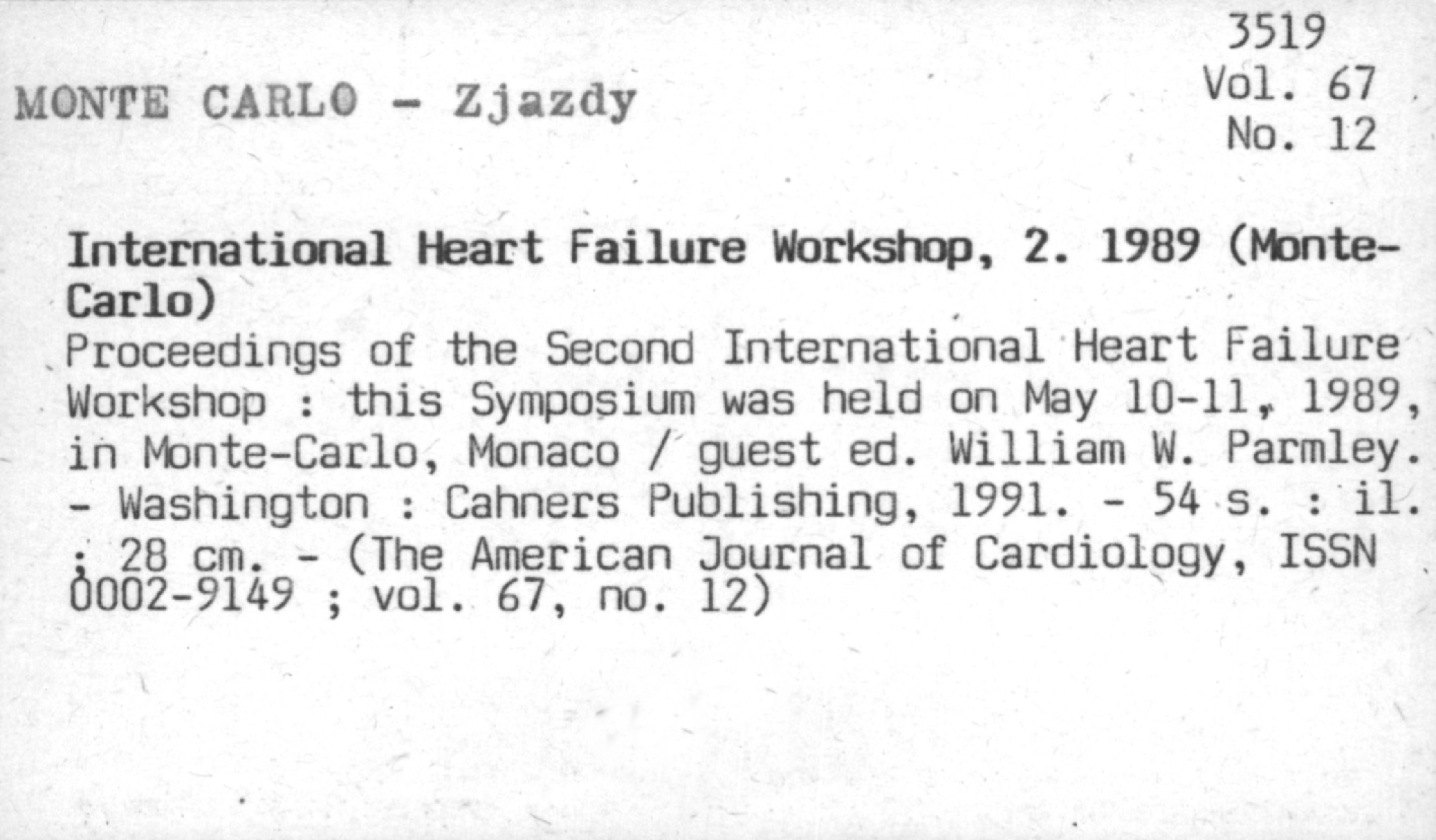 3519
Vol. 67
No. 12

MONTE CARLO - Zjazdy

International Heart Failure Workshop, 2. 1989 (Monte-Carlo)
Proceedings of the Second International Heart Failure Workshop : this Symposium was held on May 10-11, 1989, in Monte-Carlo, Monaco / guest ed. William W. Parmley. - Washington : Cahners Publishing, 1991. - 54 s. : il. ; 28 cm. - (The American Journal of Cardiology, ISSN 0002-9149 ; vol. 67, no. 12)